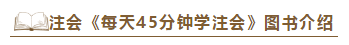 注会《每天45分钟学注会》图书介绍